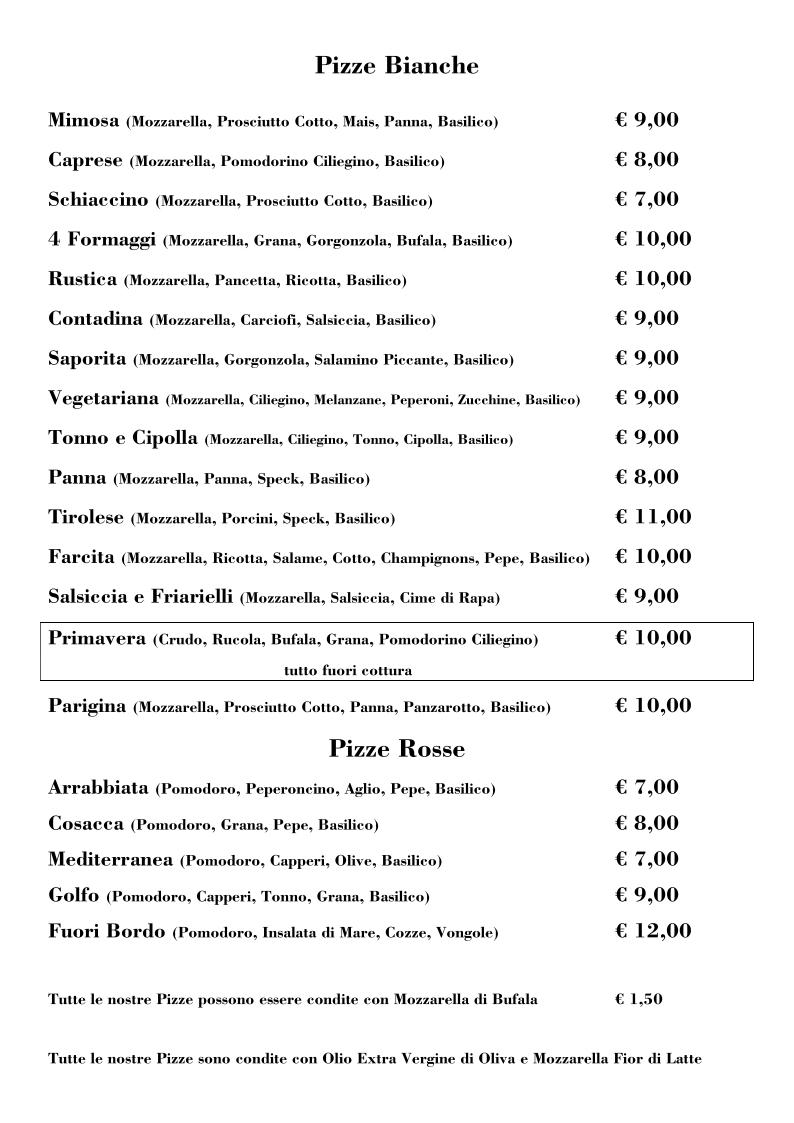 Pizze Bianche

Mimosa (Mozzarella, Prosciutto Cotto, Mais, Panna, Basilico) € 9,00

Caprese (Mozzarella, Pomodorino Ciliegino, Basilico) € 8,00

Schiaccino (Mozzarella, Prosciutto Cotto, Basilico) € 7,00

4 Formaggi (Mozzarella, Grana, Gorgonzola, Bufala, Basilico) € 10,00

Rustica (Mozzarella, Pancetta, Ricotta, Basilico) € 10,00

Contadina (Mozzarella, Carciofi, Salsiccia, Basilico) € 9,00

Saporita (Mozzarella, Gorgonzola, Salamino Piccante, Basilico) € 9,00

Vegetariana (Mozzarella, Ciliegino, Melanzane, Peperoni, Zucchine, Basilico) € 9,00

Tonno e Cipolla (Mozzarella, Ciliegino, Tonno, Cipolla, Basilico) € 9,00

Panna (Mozzarella, Panna, Speck, Basilico) € 8,00

Tirolese (Mozzarella, Porcini, Speck, Basilico) € 11,00

Farcita (Mozzarella, Ricotta, Salame, Cotto, Champignons, Pepe, Basilico) € 10,00

Salsiccia e Friarielli (Mozzarella, Salsiccia, Cime di Rapa) € 9,00

Primavera (Crudo, Rucola, Bufala, Grana, Pomodorino Ciliegino) € 10,00
tutto fuori cottura

Parigina (Mozzarella, Prosciutto Cotto, Panna, Panzarotto, Basilico) € 10,00

Pizze Rosse

Arrabbiata (Pomodoro, Peperoncino, Aglio, Pepe, Basilico) € 7,00

Cosacca (Pomodoro, Grana, Pepe, Basilico) € 8,00

Mediterranea (Pomodoro, Capperi, Olive, Basilico) € 7,00

Golfo (Pomodoro, Capperi, Tonno, Grana, Basilico) € 9,00

Fuori Bordo (Pomodoro, Insalata di Mare, Cozze, Vongole) € 12,00

Tutte le nostre Pizze possono essere condite con Mozzarella di Bufala € 1,50

Tutte le nostre Pizze sono condite con Olio Extra Vergine di Oliva e Mozzarella Fior di Latte